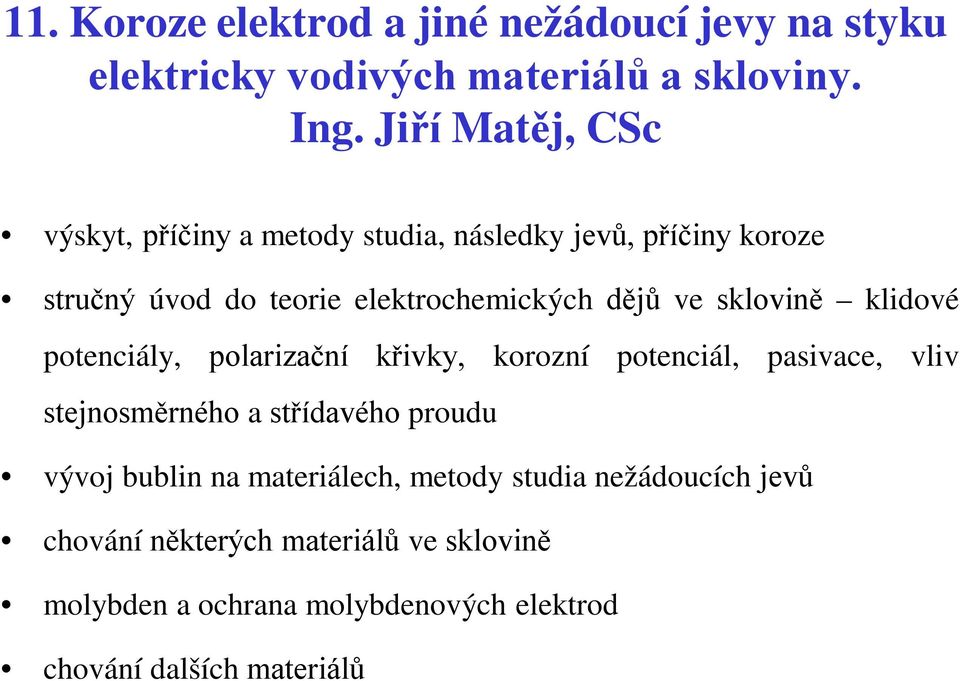 11. Koroze elektrod a jiné nežádoucí jevy na styku elektricky vodivých materiálů a skloviny.
Ing. Jiří Matěj, CSc

• výskyt, příčiny a metody studia, následky jevů, příčiny koroze

• stručný úvod do teorie elektrochemických dějů ve sklovině – klidové potenciály, polarizační křivky, korozní potenciál, pasivace, vliv stejnosměrného a střídavého proudu

• vývoj bublin na materiálech, metody studia nežádoucích jevů

• chování některých materiálů ve sklovině

• molybden a ochrana molybdenových elektrod

• chování dalších materiálů